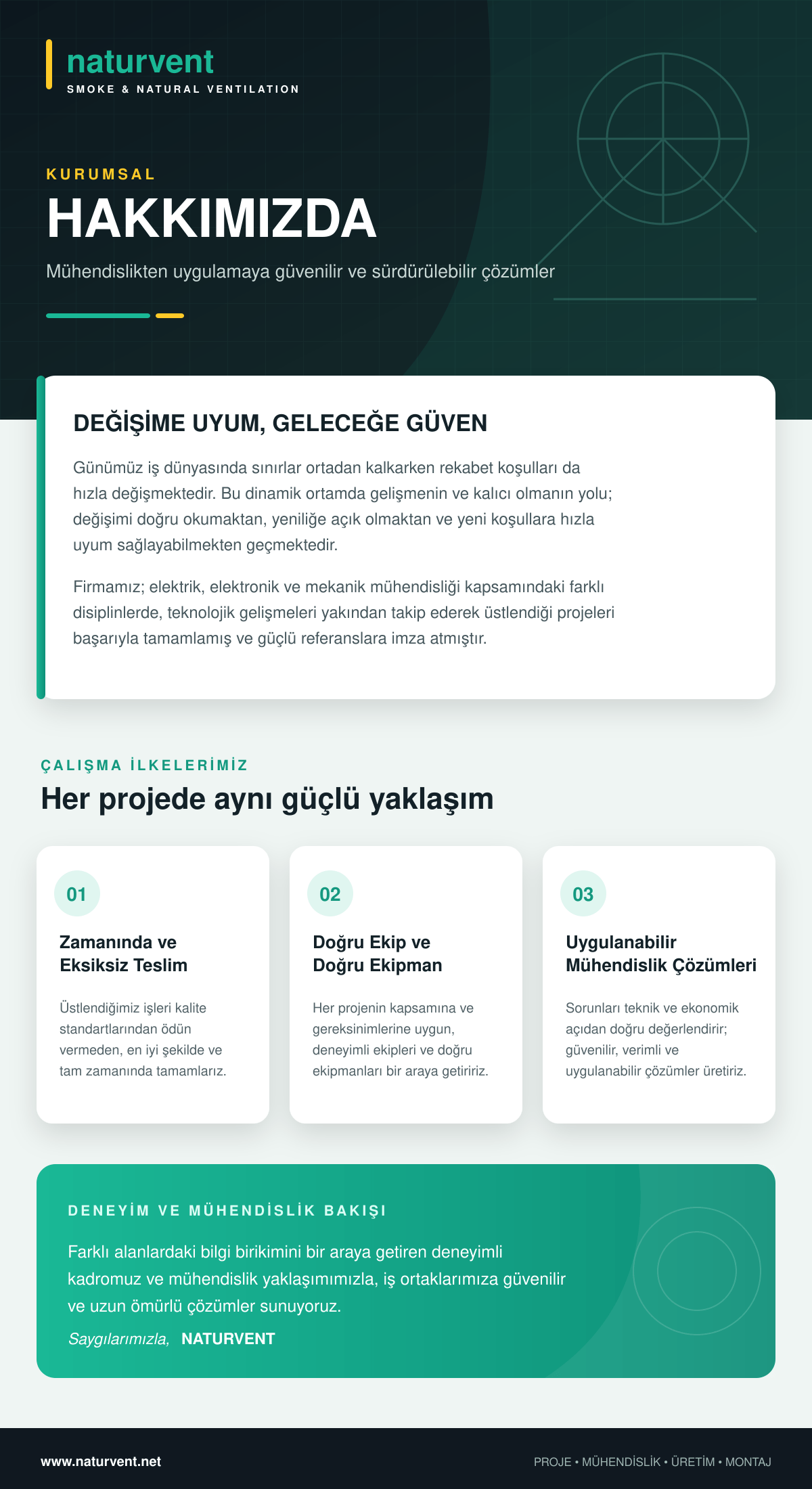 naturvent
SMOKE & NATURAL VENTILATION

KURUMSAL

HAKKIMIZDA

Mühendislikten uygulamaya güvenilir ve sürdürülebilir çözümler

DEĞİŞİME UYUM, GELECEĞE GÜVEN

Günümüz iş dünyasında sınırlar ortadan kalkarken rekabet koşulları da hızla değişmektedir. Bu dinamik ortamda gelişmenin ve kalıcı olmanın yolu; değişimi doğru okumaktan, yeniliğe açık olmaktan ve yeni koşullara hızla uyum sağlayabilmekten geçmektedir.

Firmamız; elektrik, elektronik ve mekanik mühendisliği kapsamındaki farklı disiplinlerde, teknolojik gelişmeleri yakından takip ederek üstlendiği projeleri başarıyla tamamlamış ve güçlü referanslara imza atmıştır.

ÇALIŞMA İLKELERİMİZ

Her projede aynı güçlü yaklaşım

01

Zamanında ve
Eksiksiz Teslim

Üstlendiğimiz işleri kalite standartlarından ödün vermeden, en iyi şekilde ve tam zamanında tamamlarız.

02

Doğru Ekip ve
Doğru Ekipman

Her projenin kapsamına ve gereksinimlerine uygun, deneyimli ekipleri ve doğru ekipmanları bir araya getiririz.

03

Uygulanabilir
Mühendislik Çözümleri

Sorunları teknik ve ekonomik açıdan doğru değerlendirir; güvenilir, verimli ve uygulanabilir çözümler üretiriz.

DENEYİM VE MÜHENDİSLİK BAKIŞI

Farklı alanlardaki bilgi birikimini bir araya getiren deneyimli kadromuz ve mühendislik yaklaşımımızla, iş ortaklarımıza güvenilir ve uzun ömürlü çözümler sunuyoruz.

Saygılarımızla, NATURVENT

www.naturvent.net

PROJE • MÜHENDİSLİK • ÜRETİM • MONTAJ